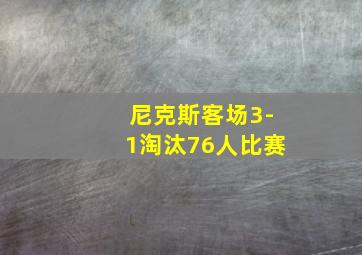 尼克斯客场3-1淘汰76人比赛